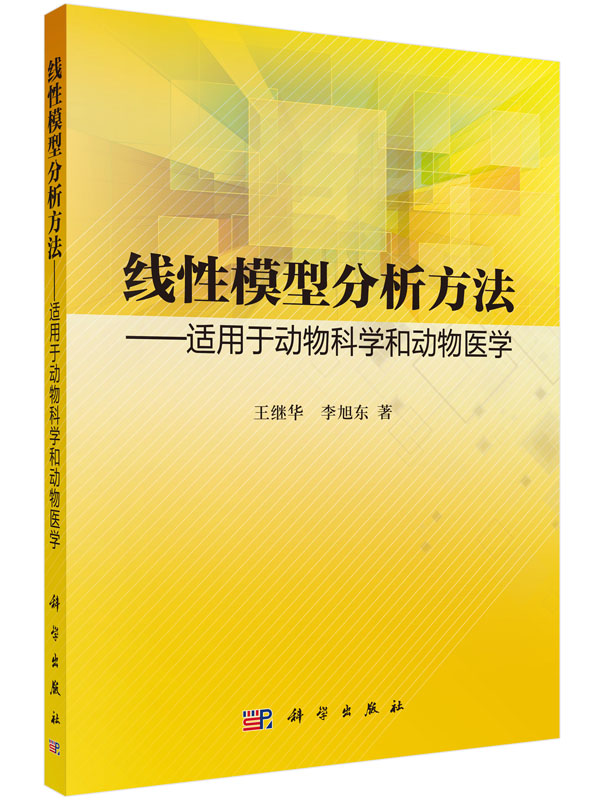 线性模型分析方法——适用于动物科学和动物医学

科学出版社

线性模型分析方法
——适用于动物科学和动物医学

王继华　李旭东　著

科学出版社